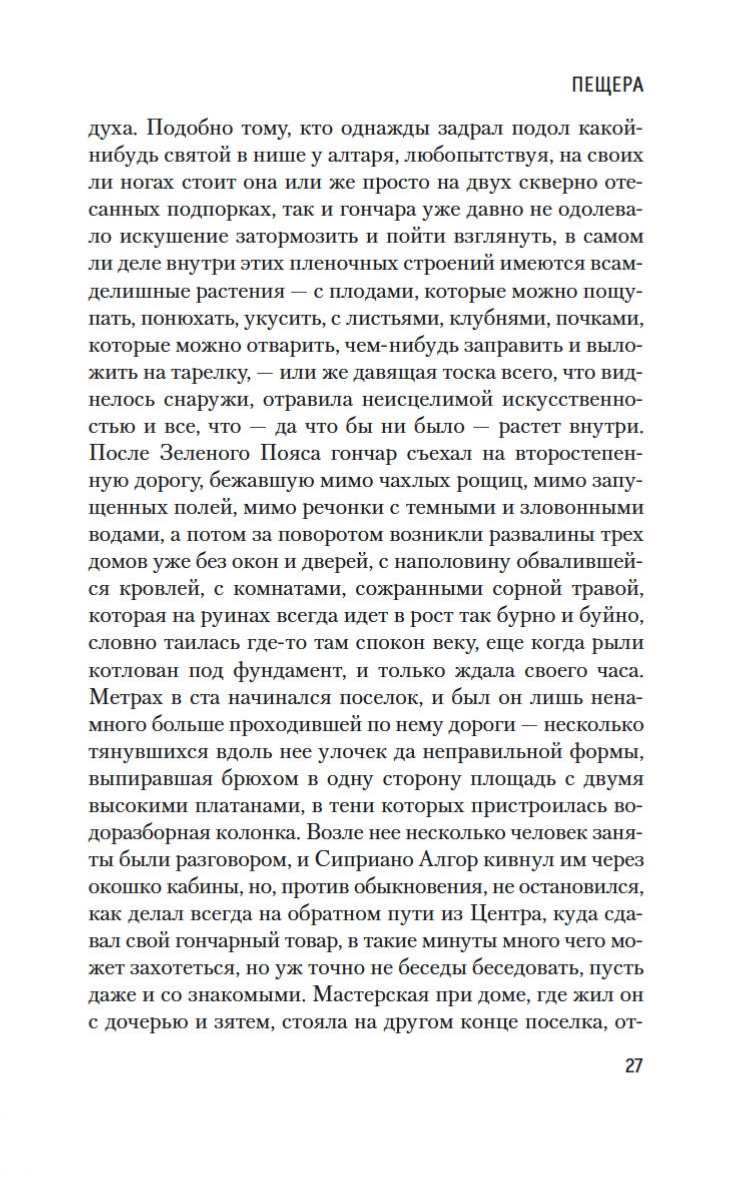 ПЕЩЕРА

духа. Подобно тому, кто однажды задрал подол какой-нибудь святой в нише у алтаря, любопытствуя, на своих ли ногах стоит она или же просто на двух скверно отесанных подпорках, так и гончара уже давно не одолевало искушение затормозить и пойти взглянуть, в самом ли деле внутри этих пленочных строений имеются всамделишные растения — с плодами, которые можно пощупать, понюхать, укусить, с листьями, клубнями, почками, которые можно отварить, чем-нибудь заправить и выложить на тарелку, — или же давящая тоска всего, что виднелось снаружи, отравила неисцелимой искусственностью и все, что — да что бы ни было — растет внутри. После Зеленого Пояса гончар съехал на второстепенную дорогу, бежавшую мимо чахлых рощиц, мимо запущенных полей, мимо речонки с темными и зловонными водами, а потом за поворотом возникли развалины трех домов уже без окон и дверей, с наполовину обвалившейся кровлей, с комнатами, сожранными сорной травой, которая на руинах всегда идет в рост так бурно и буйно, словно таилась где-то там спокон веку, еще когда рыли котлован под фундамент, и только ждала своего часа. Метрах в ста начинался поселок, и был он лишь ненамного больше проходившей по нему дороги — несколько тянувшихся вдоль нее улочек да неправильной формы, выпиравшая брюхом в одну сторону площадь с двумя высокими платанами, в тени которых пристроилась водоразборная колонка. Возле нее несколько человек заняты были разговором, и Сиприано Алгор кивнул им через окошко кабины, но, против обыкновения, не остановился, как делал всегда на обратном пути из Центра, куда сдавал свой гончарный товар, в такие минуты много чего может захотеться, но уж точно не беседы беседовать, пусть даже и со знакомыми. Мастерская при доме, где жил он с дочерью и зятем, стояла на другом конце поселка, от-

27